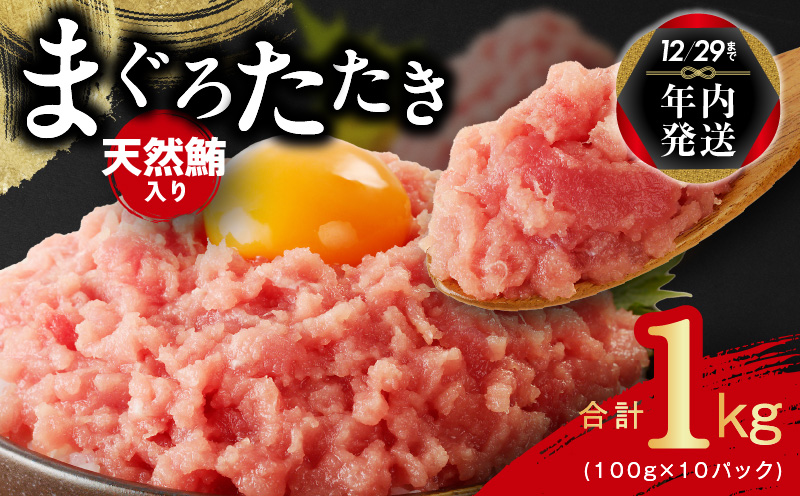 まぐろたたき

天然鮪入り

12/29まで
年内発送

合計 1kg
(100g×10パック)